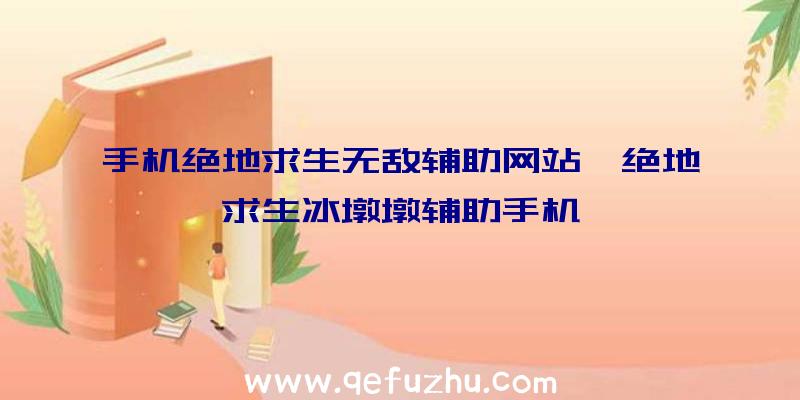 手机绝地求生无敌辅助网站、绝地求生冰墩墩辅助手机

www.qefuzhu.com